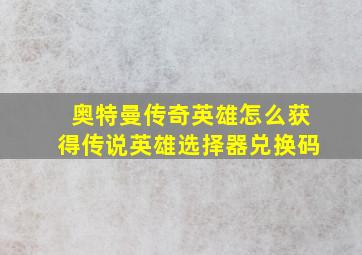 奥特曼传奇英雄怎么获得传说英雄选择器兑换码